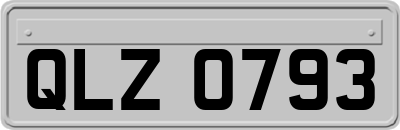 QLZ 0793